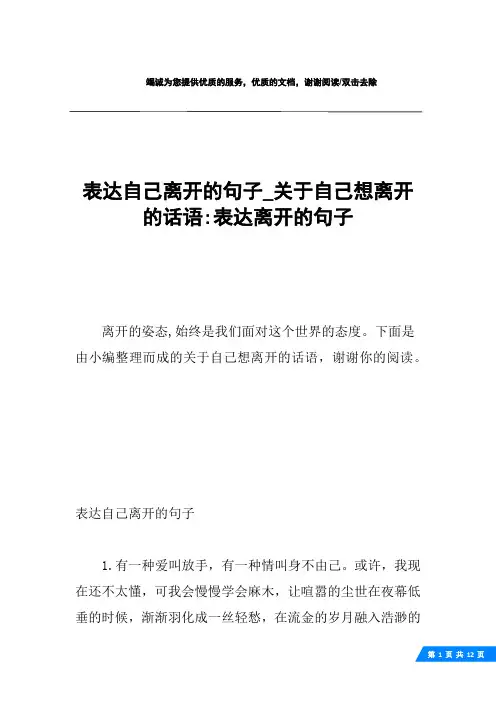 竭诚为您提供优质的服务，优质的文档，谢谢阅读/双击去除

表达自己离开的句子_关于自己想离开的话语:表达离开的句子

离开的姿态,始终是我们面对这个世界的态度。下面是由小编整理而成的关于自己想离开的话语，谢谢你的阅读。

表达自己离开的句子

1.有一种爱叫放手，有一种情叫身不由己。或许，我现在还不太懂，可我会慢慢学会麻木，让喧嚣的尘世在夜幕低垂的时候，渐渐羽化成一丝轻愁，在流金的岁月融入浩渺的

第 1 页 共 12 页